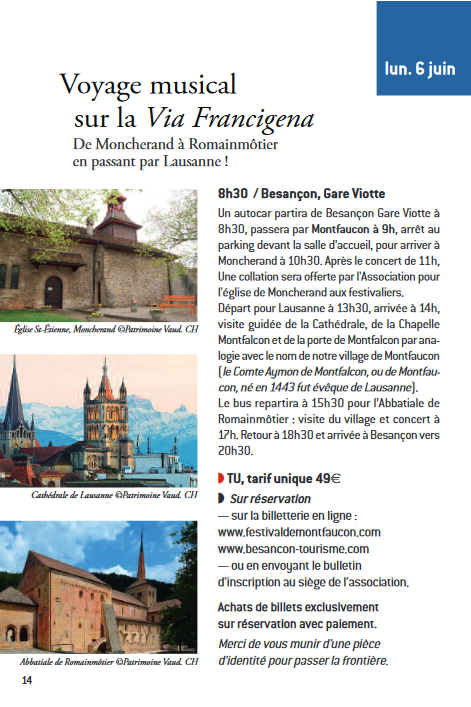 lun. 6 juin

Voyage musical sur la Via Francigena

De Moncherand à Romainmôtier en passant par Lausanne !

Église St-Étienne, Moncherand ©Patrimoine Vaud. CH

Cathédrale de Lausanne ©Patrimoine Vaud. CH

Abbatiale de Romainmôtier ©Patrimoine Vaud. CH

8h30 / Besançon, Gare Viotte

Un autocar partira de Besançon Gare Viotte à 8h30, passera par Montfaucon à 9h, arrêt au parking devant la salle d'accueil, pour arriver à Moncherand à 10h30. Après le concert de 11h, Une collation sera offerte par l'Association pour l'église de Moncherand aux festivaliers.
Départ pour Lausanne à 13h30, arrivée à 14h, visite guidée de la Cathédrale, de la Chapelle Montfalcon et de la porte de Montfalcon par analogie avec le nom de notre village de Montfaucon (le Comte Aymon de Montfalcon, ou de Montfaucon, né en 1443 fut évêque de Lausanne).
Le bus repartira à 15h30 pour l'Abbatiale de Romainmôtier : visite du village et concert à 17h. Retour à 18h30 et arrivée à Besançon vers 20h30.

TU, tarif unique 49€

Sur réservation
— sur la billetterie en ligne :
www.festivaldemontfaucon.com
www.besancon-tourisme.com
— ou en envoyant le bulletin d'inscription au siège de l'association.

Achats de billets exclusivement sur réservation avec paiement.

Merci de vous munir d'une pièce d'identité pour passer la frontière.

14